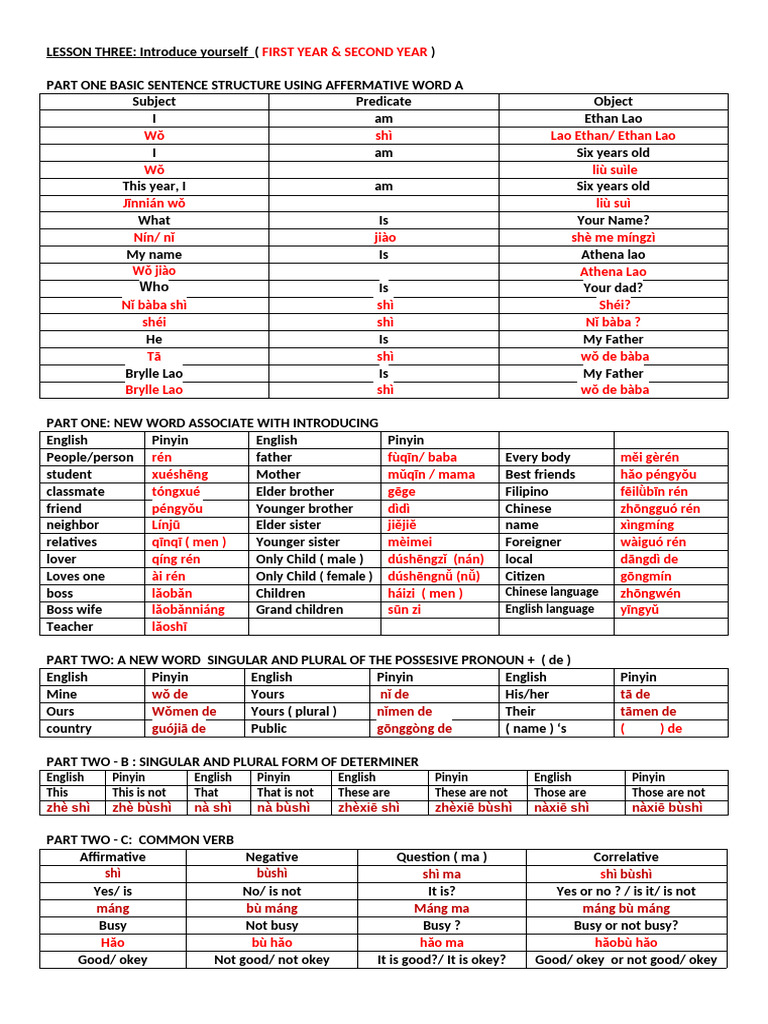 LESSON THREE: Introduce yourself ( FIRST YEAR & SECOND YEAR )

PART ONE BASIC SENTENCE STRUCTURE USING AFFERMATIVE WORD A

| Subject | Predicate | Object |
|---|---|---|
| I | am | Ethan Lao |
| Wǒ | shì | Lao Ethan/ Ethan Lao |
| I | am | Six years old |
| Wǒ | | liù suìle |
| This year, I | am | Six years old |
| Jīnnián wǒ | | liù suì |
| What | Is | Your Name? |
| Nín/ nǐ | jiào | shè me míngzì |
| My name | Is | Athena lao |
| Wǒ jiào | | Athena Lao |
| Who | Is | Your dad? |
| Nǐ bàba shì | shì | Shéi? |
| shéi | shì | Nǐ bàba ? |
| He | Is | My Father |
| Tā | shì | wǒ de bàba |
| Brylle Lao | Is | My Father |
| Brylle Lao | shì | wǒ de bàba |

PART ONE: NEW WORD ASSOCIATE WITH INTRODUCING

| English | Pinyin | English | Pinyin | | |
|---|---|---|---|---|---|
| People/person | rén | father | fùqīn/ baba | Every body | měi gèrén |
| student | xuéshēng | Mother | mǔqīn / mama | Best friends | hǎo péngyǒu |
| classmate | tóngxué | Elder brother | gēge | Filipino | fēilǜbīn rén |
| friend | péngyǒu | Younger brother | dìdì | Chinese | zhōngguó rén |
| neighbor | Línjū | Elder sister | jiějiě | name | xìngmíng |
| relatives | qīnqī ( men ) | Younger sister | mèimei | Foreigner | wàiguó rén |
| lover | qíng rén | Only Child ( male ) | dúshēngzǐ (nán) | local | dāngdì de |
| Loves one | ài rén | Only Child ( female ) | dúshēngnǚ (nǚ) | Citizen | gōngmín |
| boss | lǎobǎn | Children | háizi ( men ) | Chinese language | zhōngwén |
| Boss wife | lǎobǎnniáng | Grand children | sūn zi | English language | yīngyǔ |
| Teacher | lǎoshī | | | | |

PART TWO: A NEW WORD SINGULAR AND PLURAL OF THE POSSESIVE PRONOUN + ( de )

| English | Pinyin | English | Pinyin | English | Pinyin |
|---|---|---|---|---|---|
| Mine | wǒ de | Yours | nǐ de | His/her | tā de |
| Ours | Wǒmen de | Yours ( plural ) | nǐmen de | Their | tāmen de |
| country | guójiā de | Public | gōnggòng de | ( name ) 's | ( ) de |

PART TWO - B : SINGULAR AND PLURAL FORM OF DETERMINER

| English | Pinyin | English | Pinyin | English | Pinyin | English | Pinyin |
|---|---|---|---|---|---|---|---|
| This | This is not | That | That is not | These are | These are not | Those are | Those are not |
| zhè shì | zhè bùshì | nà shì | nà bùshì | zhèxiē shì | zhèxiē bùshì | nàxiē shì | nàxiē bùshì |

PART TWO - C: COMMON VERB

| Affirmative | Negative | Question ( ma ) | Correlative |
|---|---|---|---|
| shì | bùshì | shì ma | shì bùshì |
| Yes/ is | No/ is not | It is? | Yes or no ? / is it/ is not |
| máng | bù máng | Máng ma | máng bù máng |
| Busy | Not busy | Busy ? | Busy or not busy? |
| Hǎo | bù hǎo | hǎo ma | hǎobù hǎo |
| Good/ okey | Not good/ not okey | It is good?/ It is okey? | Good/ okey or not good/ okey |